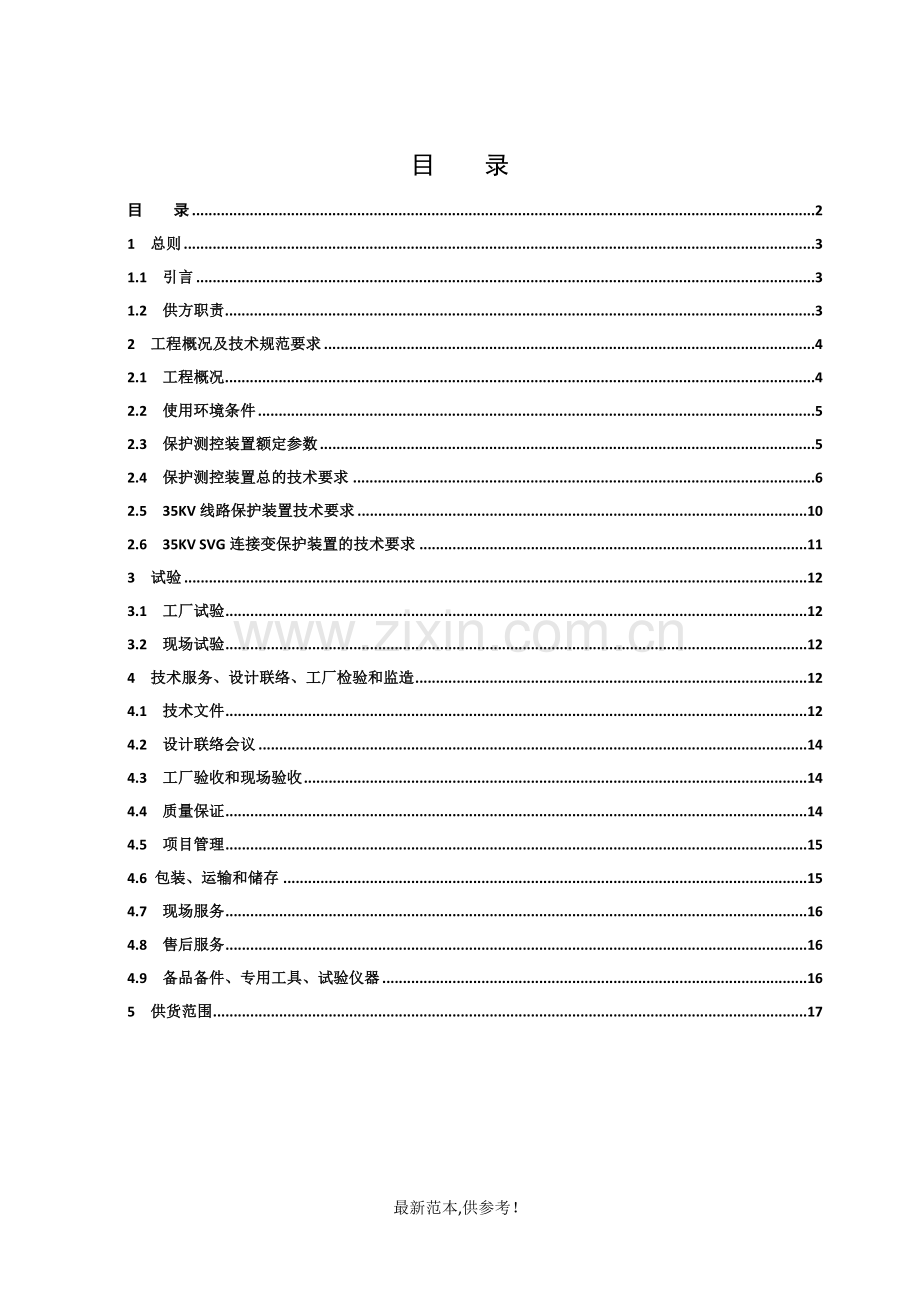 目 录

目 录 2
1 总则 3
1.1 引言 3
1.2 供方职责 3
2 工程概况及技术规范要求 4
2.1 工程概况 4
2.2 使用环境条件 5
2.3 保护测控装置额定参数 5
2.4 保护测控装置总的技术要求 6
2.5 35KV线路保护装置技术要求 10
2.6 35KV SVG连接变保护装置的技术要求 11
3 试验 12
3.1 工厂试验 12
3.2 现场试验 12
4 技术服务、设计联络、工厂检验和监造 12
4.1 技术文件 12
4.2 设计联络会议 14
4.3 工厂验收和现场验收 14
4.4 质量保证 14
4.5 项目管理 15
4.6 包装、运输和储存 15
4.7 现场服务 16
4.8 售后服务 16
4.9 备品备件、专用工具、试验仪器 16
5 供货范围 17

最新范本,供参考!

www.zixin.com.cn